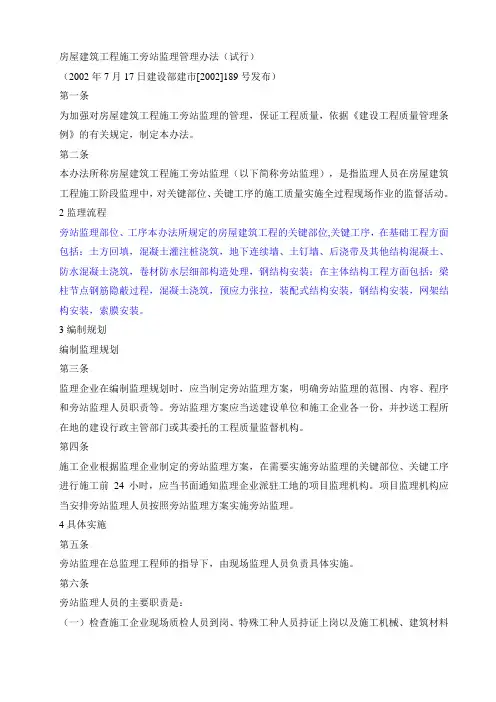 房屋建筑工程施工旁站监理管理办法（试行）
（2002 年 7 月 17 日建设部建市[2002]189 号发布）
第一条
为加强对房屋建筑工程施工旁站监理的管理，保证工程质量，依据《建设工程质量管理条例》的有关规定，制定本办法。
第二条
本办法所称房屋建筑工程施工旁站监理（以下简称旁站监理），是指监理人员在房屋建筑工程施工阶段监理中，对关键部位、关键工序的施工质量实施全过程现场作业的监督活动。
2 监理流程
旁站监理部位、工序本办法所规定的房屋建筑工程的关键部位,关键工序，在基础工程方面包括：土方回填，混凝土灌注桩浇筑，地下连续墙、土钉墙、后浇带及其他结构混凝土、防水混凝土浇筑，卷材防水层细部构造处理，钢结构安装；在主体结构工程方面包括：梁柱节点钢筋隐蔽过程，混凝土浇筑，预应力张拉，装配式结构安装，钢结构安装，网架结构安装，索膜安装。
3 编制规划
编制监理规划
第三条
监理企业在编制监理规划时，应当制定旁站监理方案，明确旁站监理的范围、内容、程序和旁站监理人员职责等。旁站监理方案应当送建设单位和施工企业各一份，并抄送工程所在地的建设行政主管部门或其委托的工程质量监督机构。
第四条
施工企业根据监理企业制定的旁站监理方案，在需要实施旁站监理的关键部位、关键工序进行施工前 24 小时，应当书面通知监理企业派驻工地的项目监理机构。项目监理机构应当安排旁站监理人员按照旁站监理方案实施旁站监理。
4 具体实施
第五条
旁站监理在总监理工程师的指导下，由现场监理人员负责具体实施。
第六条
旁站监理人员的主要职责是：
（一）检查施工企业现场质检人员到岗、特殊工种人员持证上岗以及施工机械、建筑材料